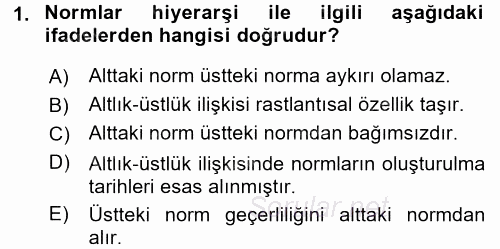 1. Normlar hiyerarşi ile ilgili aşağıdaki ifadelerden hangisi doğrudur?

A) Alttaki norm üstteki norma aykırı olamaz.

B) Altlık-üstlük ilişkisi rastlantısal özellik taşır.

C) Alttaki norm üstteki normdan bağımsızdır.

D) Altlık-üstlük ilişkisinde normların oluşturulma tarihleri esas alınmıştır.

E) Üstteki norm geçerliliğini alttaki normdan alır.

Sorular.net